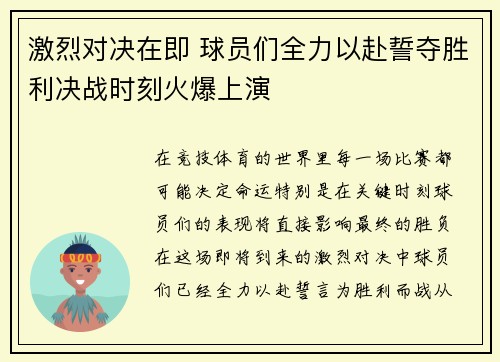 激烈对决在即 球员们全力以赴誓夺胜利决战时刻火爆上演

在竞技体育的世界里每一场比赛都可能决定命运特别是在关键时刻球员们的表现将直接影响最终的胜负在这场即将到来的激烈对决中球员们已经全力以赴誓言为胜利而战从